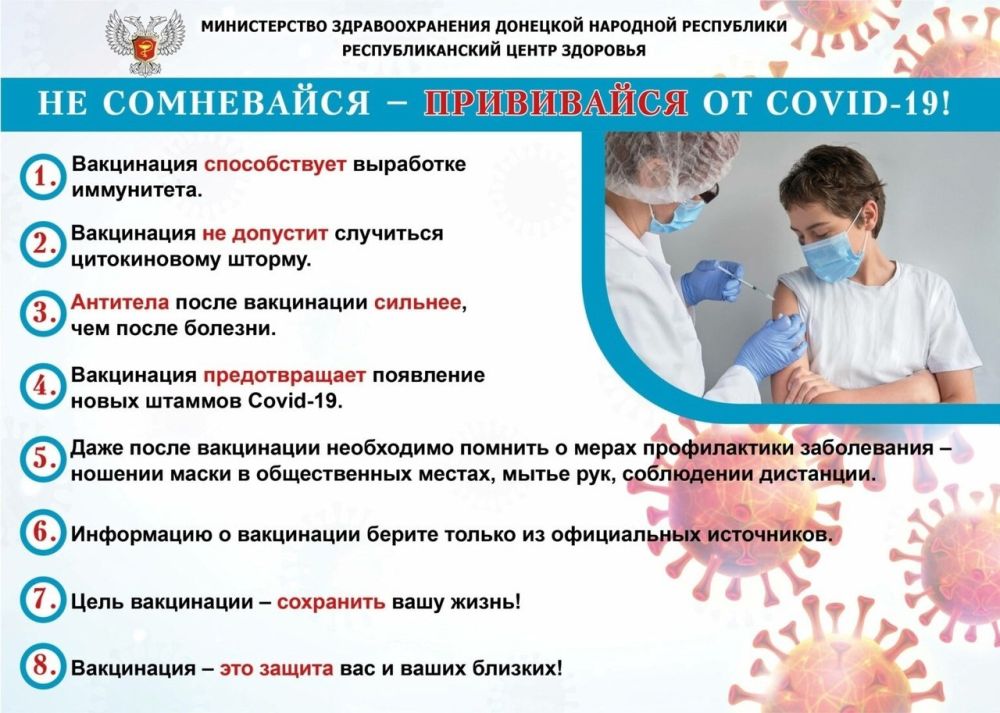 МИНИСТЕРСТВО ЗДРАВООХРАНЕНИЯ ДОНЕЦКОЙ НАРОДНОЙ РЕСПУБЛИКИ
РЕСПУБЛИКАНСКИЙ ЦЕНТР ЗДОРОВЬЯ

НЕ СОМНЕВАЙСЯ – ПРИВИВАЙСЯ ОТ COVID-19!

1. Вакцинация способствует выработке иммунитета.

2. Вакцинация не допустит случиться цитокиновому шторму.

3. Антитела после вакцинации сильнее, чем после болезни.

4. Вакцинация предотвращает появление новых штаммов Covid-19.

5. Даже после вакцинации необходимо помнить о мерах профилактики заболевания – ношении маски в общественных местах, мытье рук, соблюдении дистанции.

6. Информацию о вакцинации берите только из официальных источников.

7. Цель вакцинации – сохранить вашу жизнь!

8. Вакцинация – это защита вас и ваших близких!